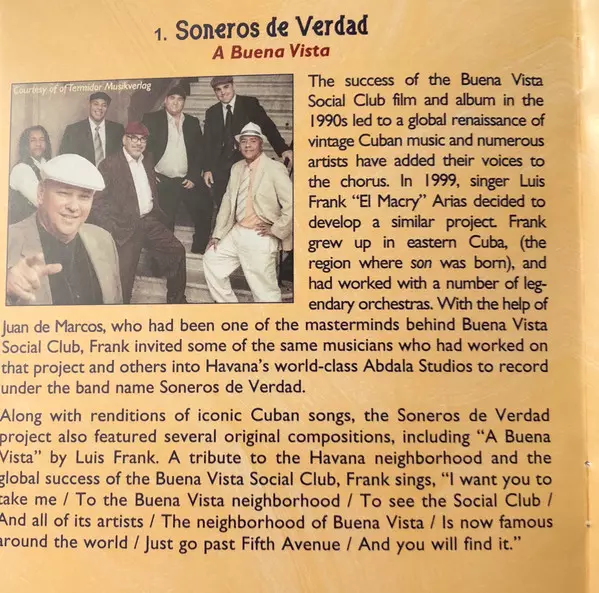 1. Soneros de Verdad
A Buena Vista

Courtesy of of Termidor Musikverlag

The success of the Buena Vista Social Club film and album in the 1990s led to a global renaissance of vintage Cuban music and numerous artists have added their voices to the chorus. In 1999, singer Luis Frank "El Macry" Arias decided to develop a similar project. Frank grew up in eastern Cuba, (the region where son was born), and had worked with a number of legendary orchestras. With the help of Juan de Marcos, who had been one of the masterminds behind Buena Vista Social Club, Frank invited some of the same musicians who had worked on that project and others into Havana's world-class Abdala Studios to record under the band name Soneros de Verdad.

Along with renditions of iconic Cuban songs, the Soneros de Verdad project also featured several original compositions, including "A Buena Vista" by Luis Frank. A tribute to the Havana neighborhood and the global success of the Buena Vista Social Club, Frank sings, "I want you to take me / To the Buena Vista neighborhood / To see the Social Club / And all of its artists / The neighborhood of Buena Vista / Is now famous around the world / Just go past Fifth Avenue / And you will find it."